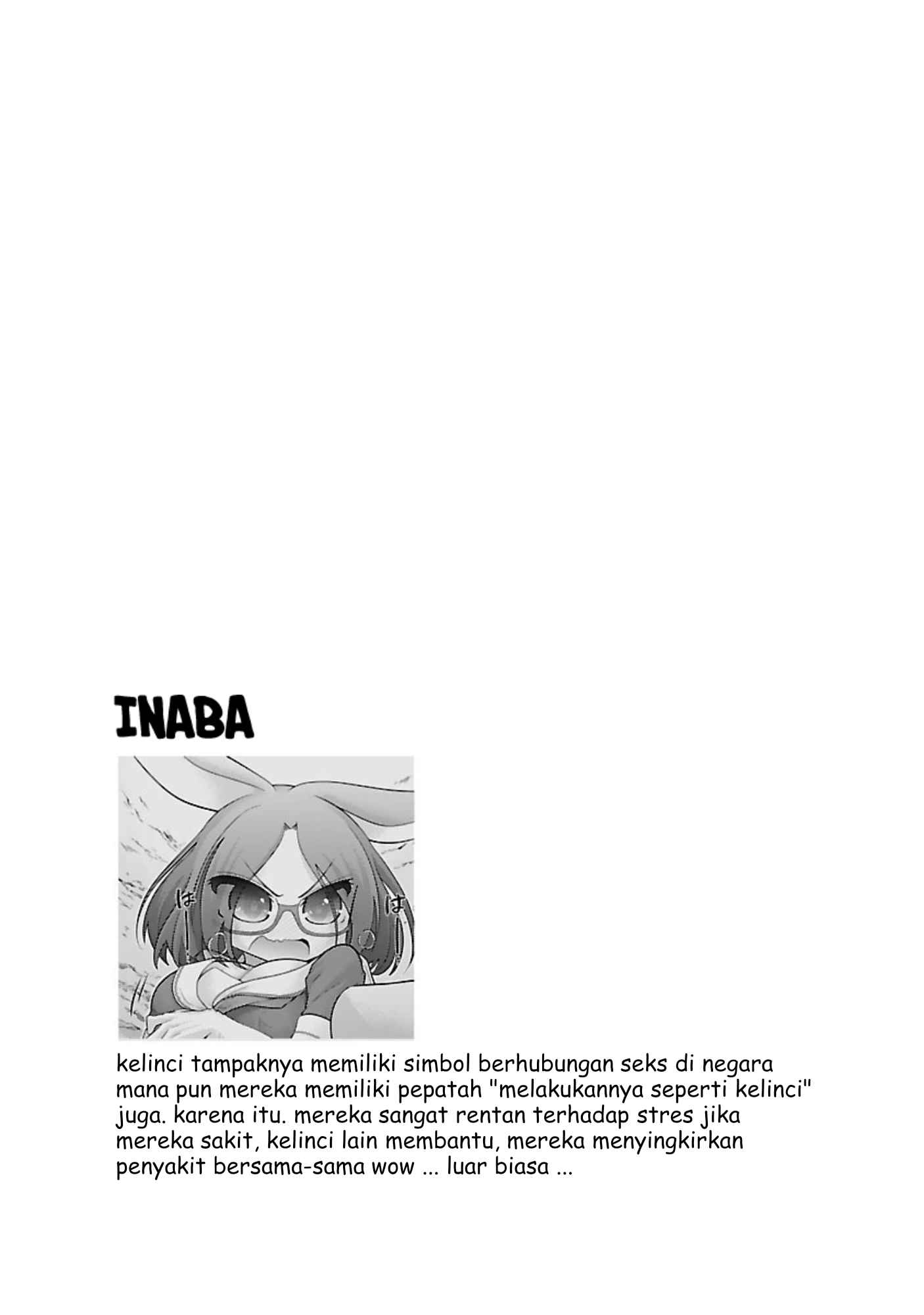 INABA

は

は

kelinci tampaknya memiliki simbol berhubungan seks di negara mana pun mereka memiliki pepatah "melakukannya seperti kelinci" juga. karena itu. mereka sangat rentan terhadap stres jika mereka sakit, kelinci lain membantu, mereka menyingkirkan penyakit bersama-sama wow ... luar biasa ...